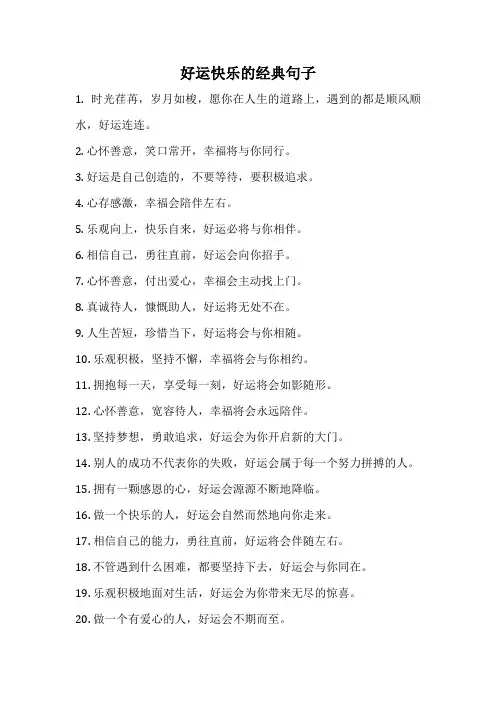 好运快乐的经典句子

1. 时光荏苒，岁月如梭，愿你在人生的道路上，遇到的都是顺风顺水，好运连连。

2. 心怀善意，笑口常开，幸福将与你同行。

3. 好运是自己创造的，不要等待，要积极追求。

4. 心存感激，幸福会陪伴左右。

5. 乐观向上，快乐自来，好运必将与你相伴。

6. 相信自己，勇往直前，好运会向你招手。

7. 心怀善意，付出爱心，幸福会主动找上门。

8. 真诚待人，慷慨助人，好运将无处不在。

9. 人生苦短，珍惜当下，好运将会与你相随。

10. 乐观积极，坚持不懈，幸福将会与你相约。

11. 拥抱每一天，享受每一刻，好运将会如影随形。

12. 心怀善意，宽容待人，幸福将会永远陪伴。

13. 坚持梦想，勇敢追求，好运会为你开启新的大门。

14. 别人的成功不代表你的失败，好运会属于每一个努力拼搏的人。

15. 拥有一颗感恩的心，好运会源源不断地降临。

16. 做一个快乐的人，好运会自然而然地向你走来。

17. 相信自己的能力，勇往直前，好运将会伴随左右。

18. 不管遇到什么困难，都要坚持下去，好运会与你同在。

19. 乐观积极地面对生活，好运会为你带来无尽的惊喜。

20. 做一个有爱心的人，好运会不期而至。